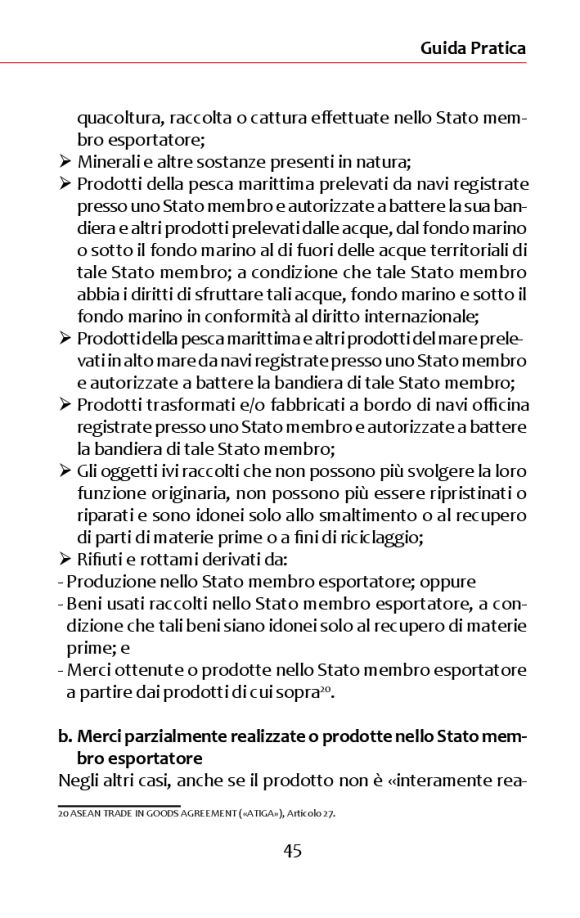 Guida Pratica

quacoltura, raccolta o cattura effettuate nello Stato membro esportatore;

➢ Minerali e altre sostanze presenti in natura;

➢ Prodotti della pesca marittima prelevati da navi registrate presso uno Stato membro e autorizzate a battere la sua bandiera e altri prodotti prelevati dalle acque, dal fondo marino o sotto il fondo marino al di fuori delle acque territoriali di tale Stato membro; a condizione che tale Stato membro abbia i diritti di sfruttare tali acque, fondo marino e sotto il fondo marino in conformità al diritto internazionale;

➢ Prodotti della pesca marittima e altri prodotti del mare prelevati in alto mare da navi registrate presso uno Stato membro e autorizzate a battere la bandiera di tale Stato membro;

➢ Prodotti trasformati e/o fabbricati a bordo di navi officina registrate presso uno Stato membro e autorizzate a battere la bandiera di tale Stato membro;

➢ Gli oggetti ivi raccolti che non possono più svolgere la loro funzione originaria, non possono più essere ripristinati o riparati e sono idonei solo allo smaltimento o al recupero di parti di materie prime o a fini di riciclaggio;

➢ Rifiuti e rottami derivati da:

- Produzione nello Stato membro esportatore; oppure

- Beni usati raccolti nello Stato membro esportatore, a condizione che tali beni siano idonei solo al recupero di materie prime; e

- Merci ottenute o prodotte nello Stato membro esportatore a partire dai prodotti di cui sopra$^{20}$.

b. Merci parzialmente realizzate o prodotte nello Stato membro esportatore

Negli altri casi, anche se il prodotto non è «interamente rea-

20 ASEAN TRADE IN GOODS AGREEMENT («ATIGA»), Articolo 27.

45